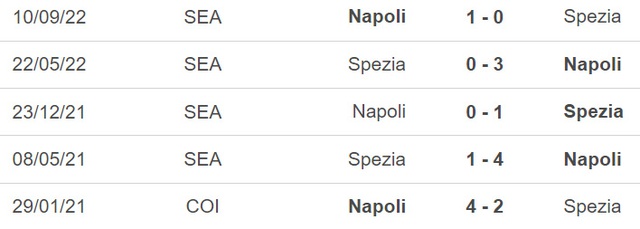 | 10/09/22 | SEA | Napoli | 1 - 0 | Spezia |
|---|---|---|---|---|
| 22/05/22 | SEA | Spezia | 0 - 3 | Napoli |
| 23/12/21 | SEA | Napoli | 0 - 1 | Spezia |
| 08/05/21 | SEA | Spezia | 1 - 4 | Napoli |
| 29/01/21 | COI | Napoli | 4 - 2 | Spezia |